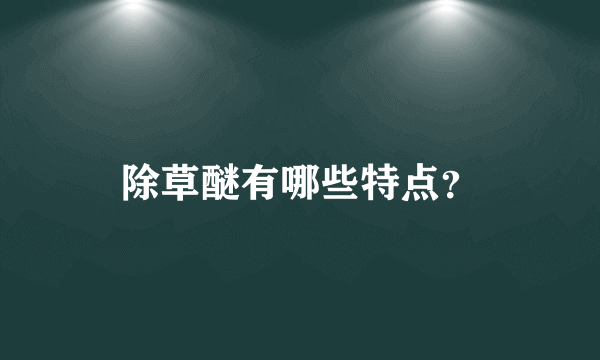 除草醚有哪些特点？